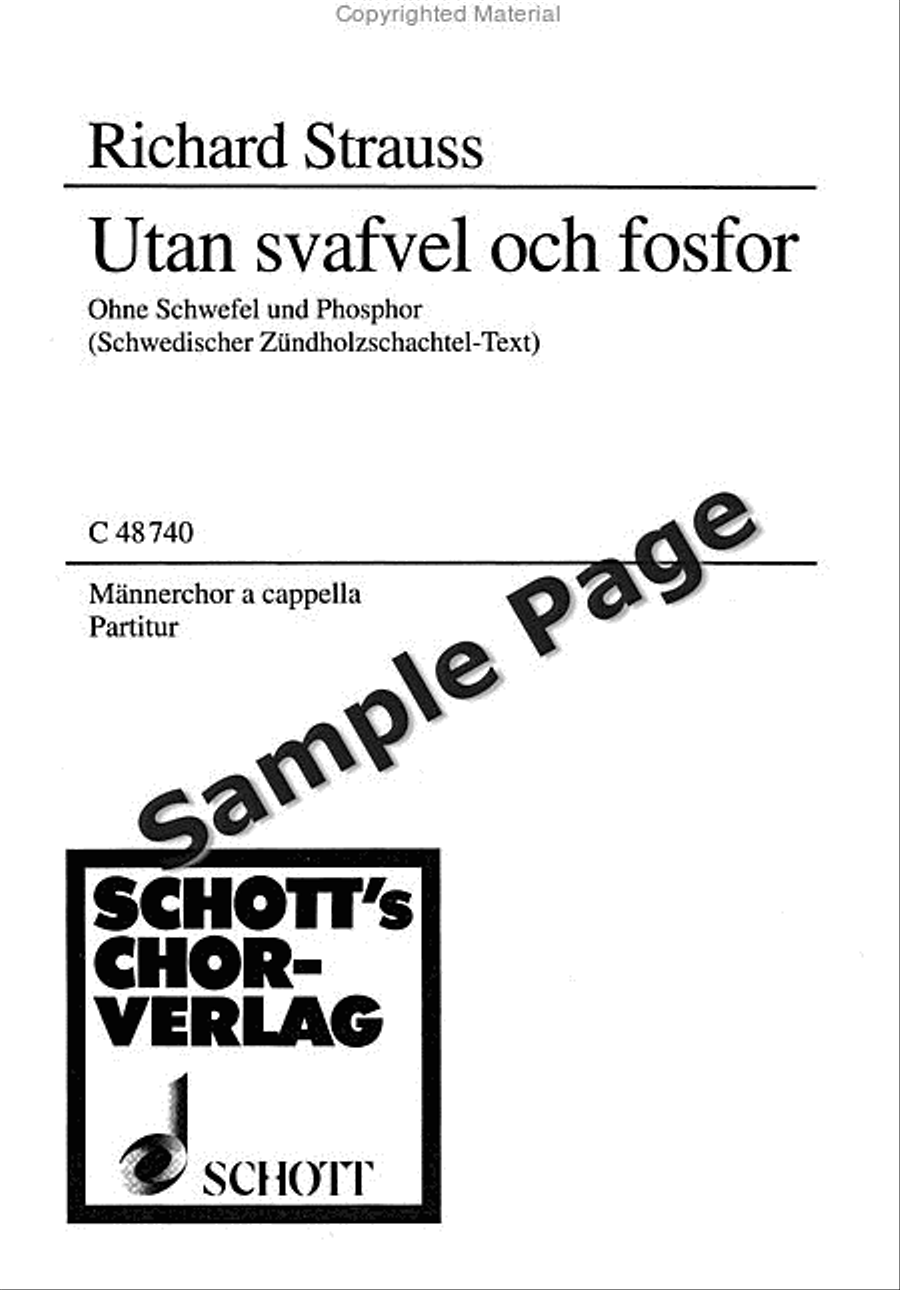 Copyrighted Material

Richard Strauss

Utan svafvel och fosfor

Ohne Schwefel und Phosphor
(Schwedischer Zündholzschachtel-Text)

C 48 740

Männerchor a cappella
Partitur

Sample Page

SCHOTT's CHOR-VERLAG

SCHOTT